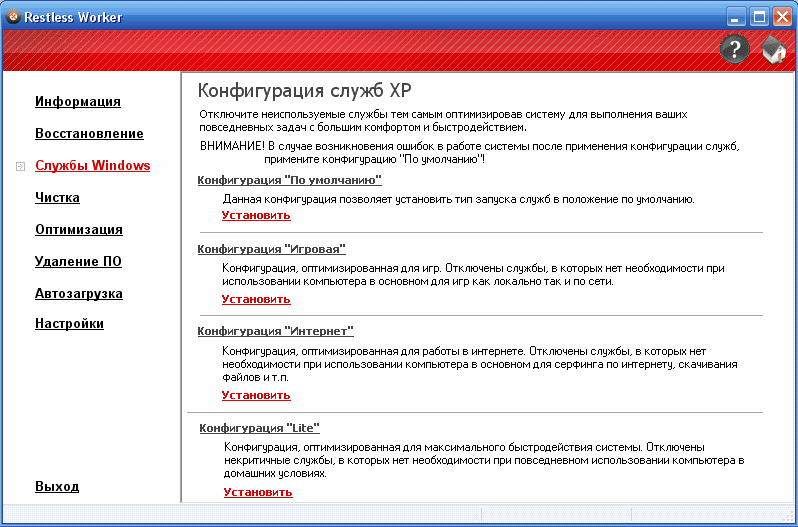 Restless Worker

?

Информация

Восстановление

Службы Windows

Чистка

Оптимизация

Удаление ПО

Автозагрузка

Настройки

Выход

Конфигурация служб XP

Отключите неиспользуемые службы тем самым оптимизировав систему для выполнения ваших повседневных задач с большим комфортом и быстродействием.

ВНИМАНИЕ! В случае возникновения ошибок в работе системы после применения конфигурации служб, примените конфигурацию "По умолчанию"!

Конфигурация "По умолчанию"

Данная конфигурация позволяет установить тип запуска служб в положение по умолчанию.

Установить

Конфигурация "Игровая"

Конфигурация, оптимизированная для игр. Отключены службы, в которых нет необходимости при использовании компьютера в основном для игр как локально так и по сети.

Установить

Конфигурация "Интернет"

Конфигурация, оптимизированная для работы в интернете. Отключены службы, в которых нет необходимости при использовании компьютера в основном для серфинга по интернету, скачивания файлов и т.п.

Установить

Конфигурация "Lite"

Конфигурация, оптимизированная для максимального быстродействия системы. Отключены некритичные службы, в которых нет необходимости при повседневном использовании компьютера в домашних условиях.

Установить